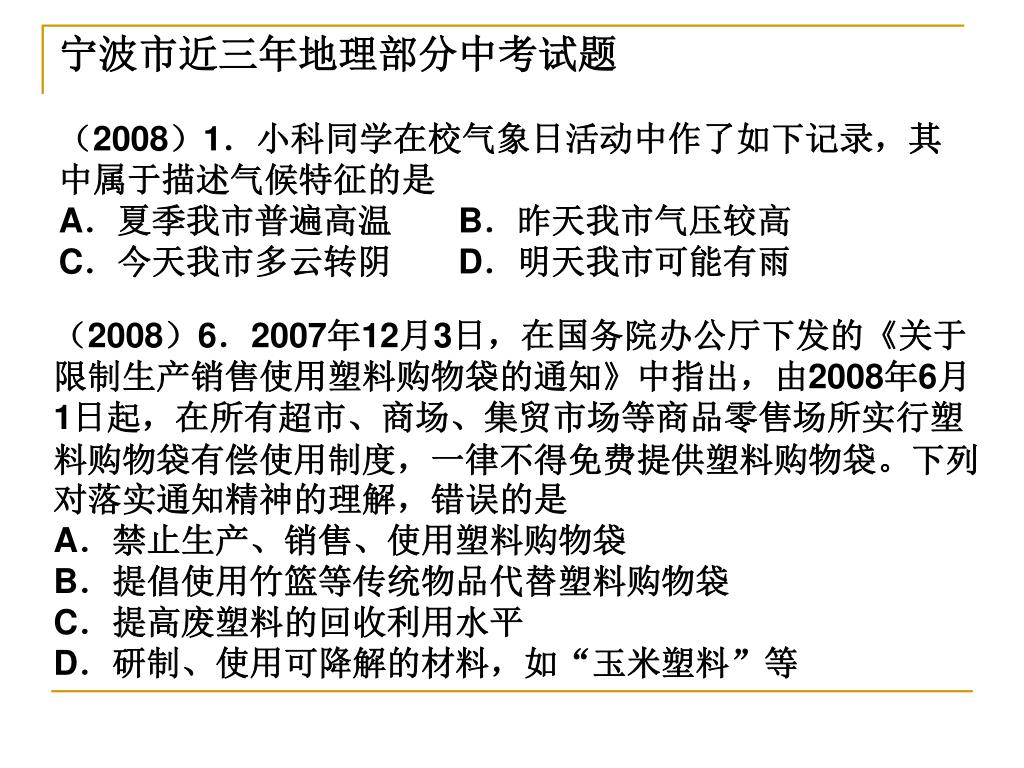 宁波市近三年地理部分中考试题

（2008）1．小科同学在校气象日活动中作了如下记录，其中属于描述气候特征的是
A．夏季我市普遍高温　　B．昨天我市气压较高
C．今天我市多云转阴　　D．明天我市可能有雨

（2008）6．2007年12月3日，在国务院办公厅下发的《关于限制生产销售使用塑料购物袋的通知》中指出，由2008年6月1日起，在所有超市、商场、集贸市场等商品零售场所实行塑料购物袋有偿使用制度，一律不得免费提供塑料购物袋。下列对落实通知精神的理解，错误的是
A．禁止生产、销售、使用塑料购物袋
B．提倡使用竹篮等传统物品代替塑料购物袋
C．提高废塑料的回收利用水平
D．研制、使用可降解的材料，如“玉米塑料”等